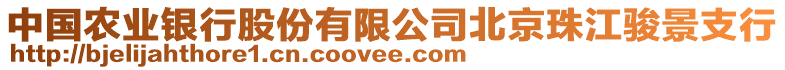 中国农业银行股份有限公司北京珠江骏景支行
http://bjelijahthore1.cn.coovee.com